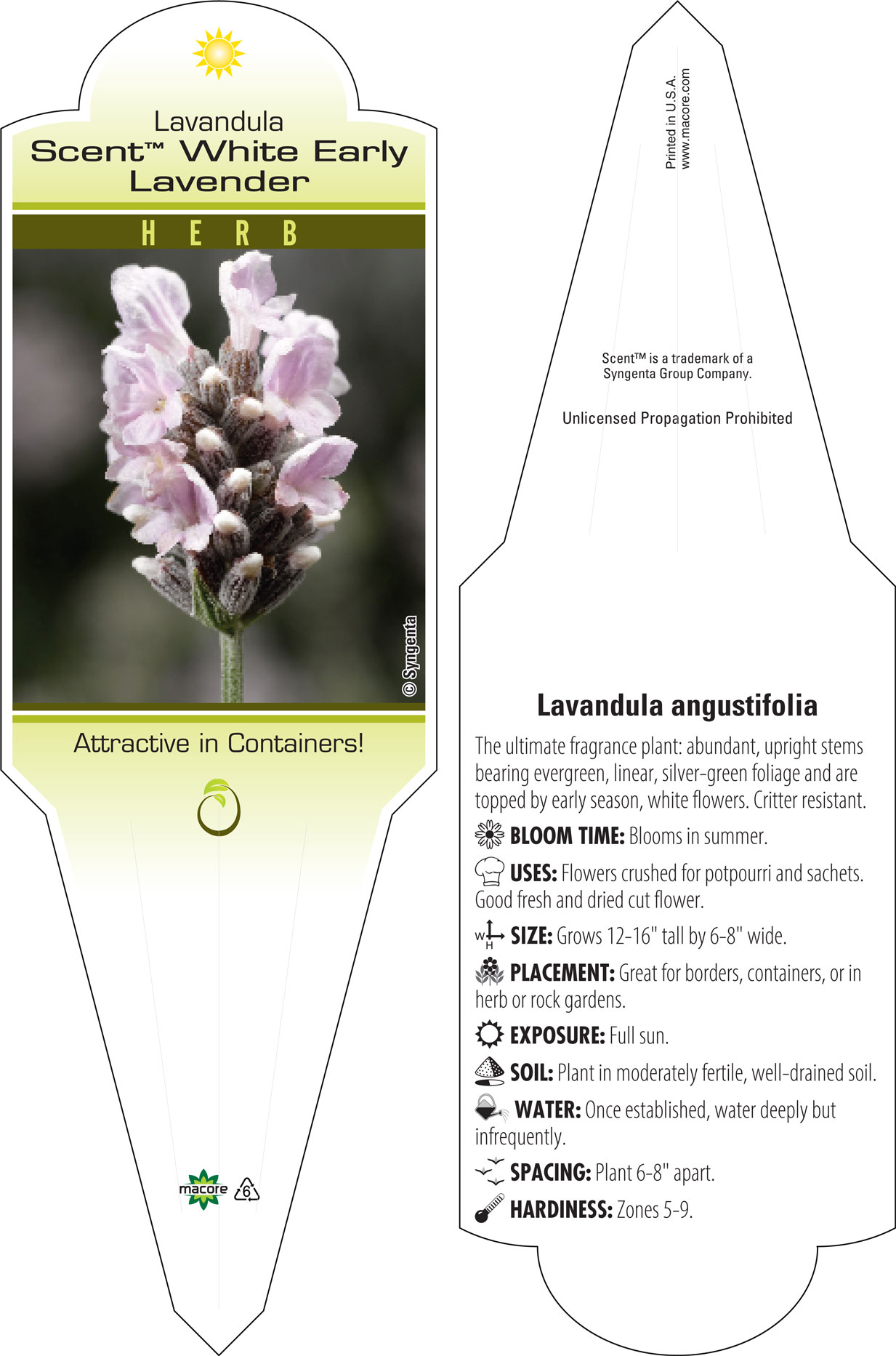 Lavandula
Scent™ White Early Lavender

HERB

© Syngenta

Attractive in Containers!

macore 6

Printed in U.S.A.
www.macore.com

Scent™ is a trademark of a Syngenta Group Company.

Unlicensed Propagation Prohibited

Lavandula angustifolia

The ultimate fragrance plant: abundant, upright stems bearing evergreen, linear, silver-green foliage and are topped by early season, white flowers. Critter resistant.

BLOOM TIME: Blooms in summer.

USES: Flowers crushed for potpourri and sachets. Good fresh and dried cut flower.

W H SIZE: Grows 12-16" tall by 6-8" wide.

PLACEMENT: Great for borders, containers, or in herb or rock gardens.

EXPOSURE: Full sun.

SOIL: Plant in moderately fertile, well-drained soil.

WATER: Once established, water deeply but infrequently.

SPACING: Plant 6-8" apart.

HARDINESS: Zones 5-9.